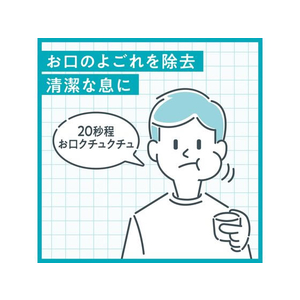 お口のよごれを除去

清潔な息に

20秒程
お口クチュクチュ